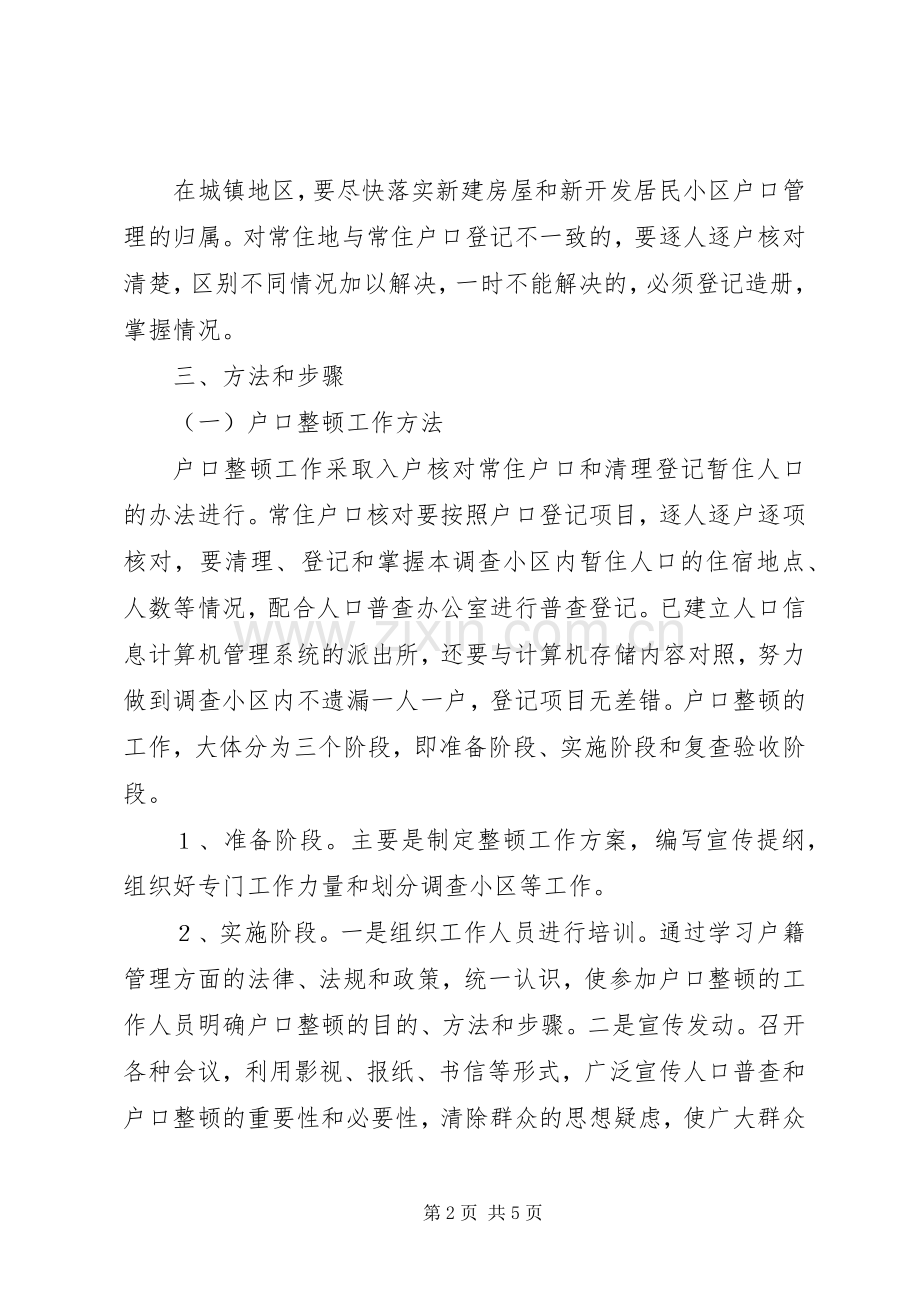 在城镇地区，要尽快落实新建房屋和新开发居民小区户口管理的归属。对常住地与常住户口登记不一致的，要逐人逐户核对清楚，区别不同情况加以解决，一时不能解决的，必须登记造册，掌握情况。

三、方法和步骤

（一）户口整顿工作方法

户口整顿工作采取入户核对常住户口和清理登记暂住人口的办法进行。常住户口核对要按照户口登记项目，逐人逐户逐项核对，要清理、登记和掌握本调查小区内暂住人口的住宿地点、人数等情况，配合人口普查办公室进行普查登记。已建立人口信息计算机管理系统的派出所，还要与计算机存储内容对照，努力做到调查小区内不遗漏一人一户，登记项目无差错。户口整顿的工作，大体分为三个阶段，即准备阶段、实施阶段和复查验收阶段。

1、准备阶段。主要是制定整顿工作方案，编写宣传提纲，组织好专门工作力量和划分调查小区等工作。

2、实施阶段。一是组织工作人员进行培训。通过学习户籍管理方面的法律、法规和政策，统一认识，使参加户口整顿的工作人员明确户口整顿的目的、方法和步骤。二是宣传发动。召开各种会议，利用影视、报纸、书信等形式，广泛宣传人口普查和户口整顿的重要性和必要性，清除群众的思想疑虑，使广大群众

第2页 共5页

www.zixin.com.cn